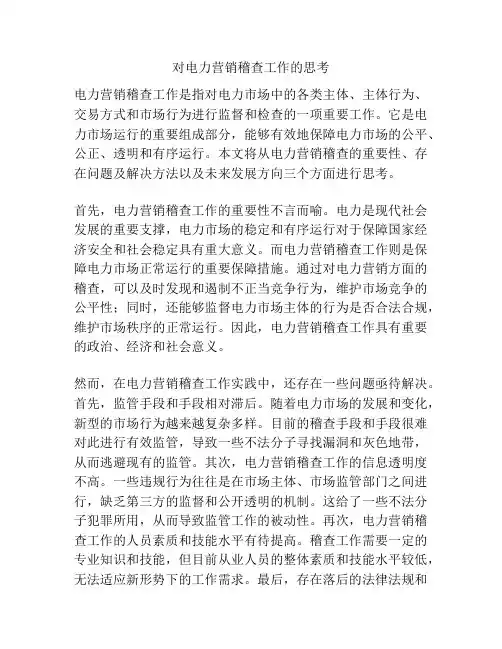 对电力营销稽查工作的思考

电力营销稽查工作是指对电力市场中的各类主体、主体行为、交易方式和市场行为进行监督和检查的一项重要工作。它是电力市场运行的重要组成部分，能够有效地保障电力市场的公平、公正、透明和有序运行。本文将从电力营销稽查的重要性、存在问题及解决方法以及未来发展方向三个方面进行思考。

首先，电力营销稽查工作的重要性不言而喻。电力是现代社会发展的重要支撑，电力市场的稳定和有序运行对于保障国家经济安全和社会稳定具有重大意义。而电力营销稽查工作则是保障电力市场正常运行的重要保障措施。通过对电力营销方面的稽查，可以及时发现和遏制不正当竞争行为，维护市场竞争的公平性；同时，还能够监督电力市场主体的行为是否合法合规，维护市场秩序的正常运行。因此，电力营销稽查工作具有重要的政治、经济和社会意义。

然而，在电力营销稽查工作实践中，还存在一些问题亟待解决。首先，监管手段和手段相对滞后。随着电力市场的发展和变化，新型的市场行为越来越复杂多样。目前的稽查手段和手段很难对此进行有效监管，导致一些不法分子寻找漏洞和灰色地带，从而逃避现有的监管。其次，电力营销稽查工作的信息透明度不高。一些违规行为往往是在市场主体、市场监管部门之间进行，缺乏第三方的监督和公开透明的机制。这给了一些不法分子犯罪所用，从而导致监管工作的被动性。再次，电力营销稽查工作的人员素质和技能水平有待提高。稽查工作需要一定的专业知识和技能，但目前从业人员的整体素质和技能水平较低，无法适应新形势下的工作需求。最后，存在落后的法律法规和